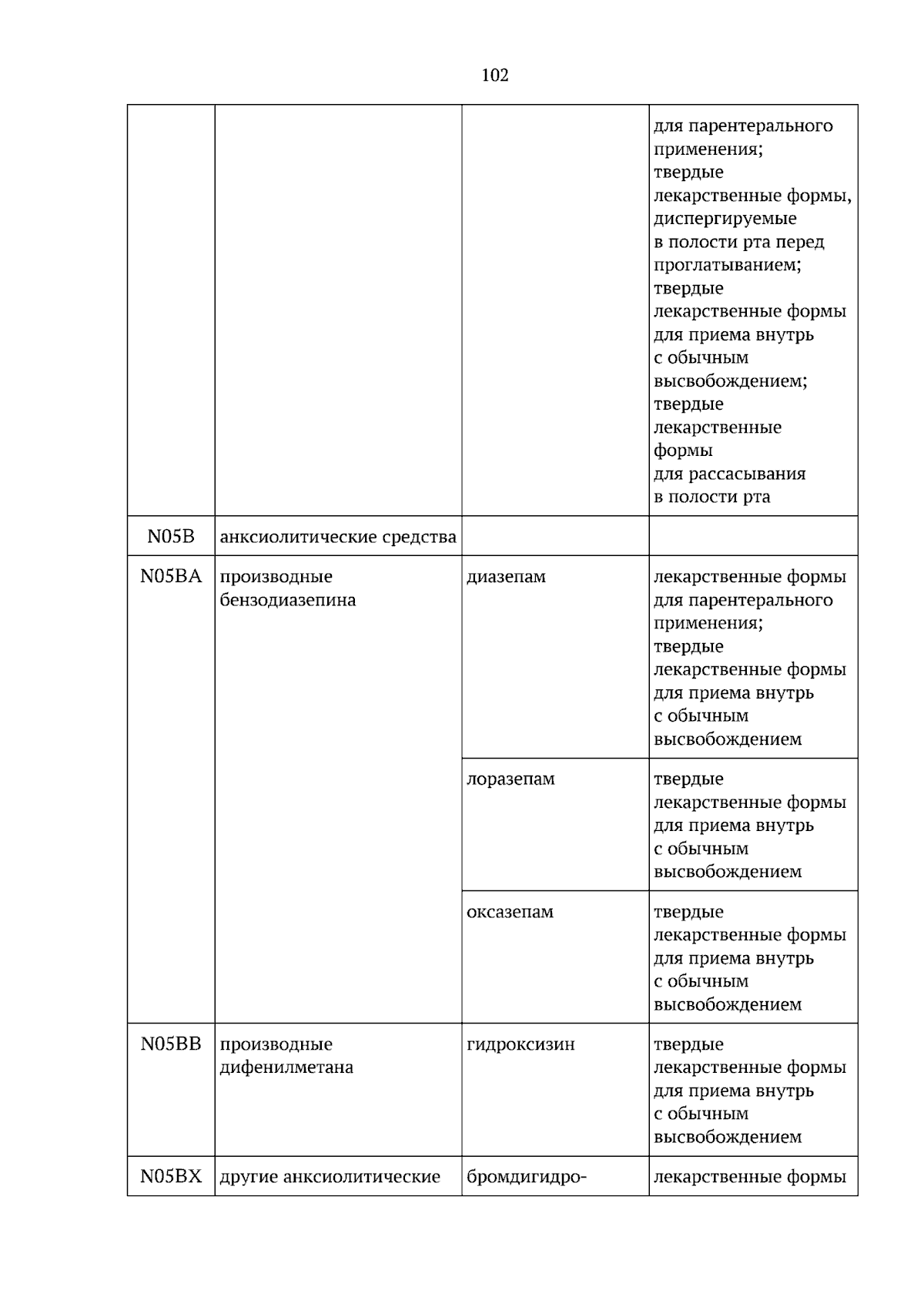 102

|  |  |  | для парентерального применения; твердые лекарственные формы, диспергируемые в полости рта перед проглатыванием; твердые лекарственные формы для приема внутрь с обычным высвобождением; твердые лекарственные формы для рассасывания в полости рта |
|---|---|---|---|
| N05B | анксиолитические средства |  |  |
| N05BA | производные бензодиазепина | диазепам | лекарственные формы для парентерального применения; твердые лекарственные формы для приема внутрь с обычным высвобождением |
|  |  | лоразепам | твердые лекарственные формы для приема внутрь с обычным высвобождением |
|  |  | оксазепам | твердые лекарственные формы для приема внутрь с обычным высвобождением |
| N05BB | производные дифенилметана | гидроксизин | твердые лекарственные формы для приема внутрь с обычным высвобождением |
| N05BX | другие анксиолитические | бромдигидро- | лекарственные формы |